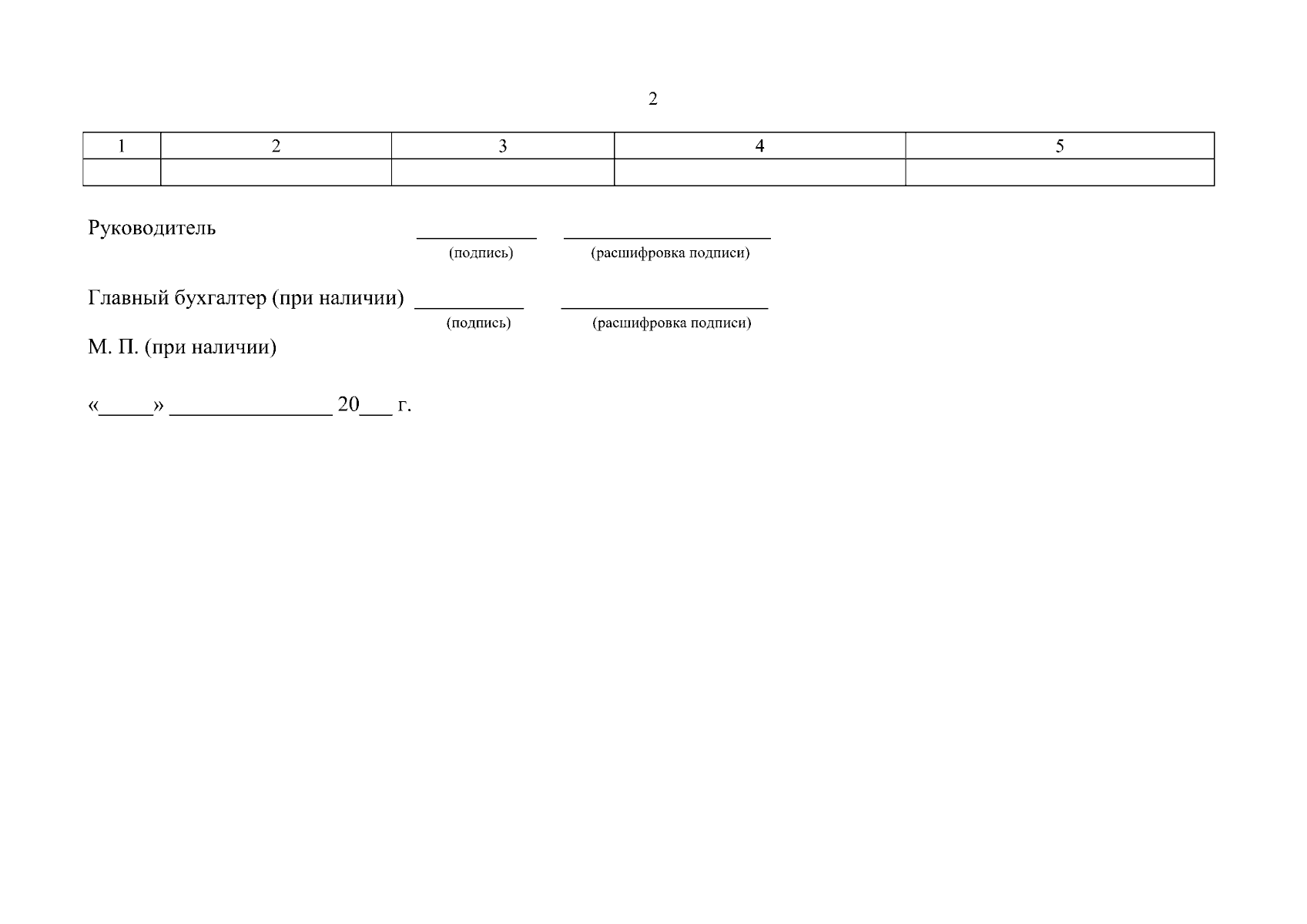 2

| 1 | 2 | 3 | 4 | 5 |
|---|---|---|---|---|
|  |  |  |  |  |

Руководитель ____ ____
(подпись) (расшифровка подписи)

Главный бухгалтер (при наличии) ____ ____
(подпись) (расшифровка подписи)

М. П. (при наличии)

«____» ____ 20____ г.